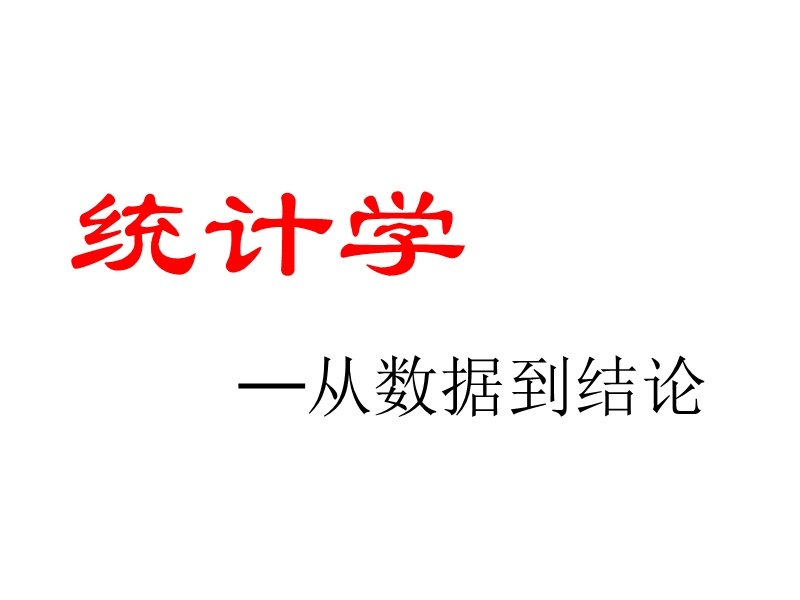 统计学

—从数据到结论